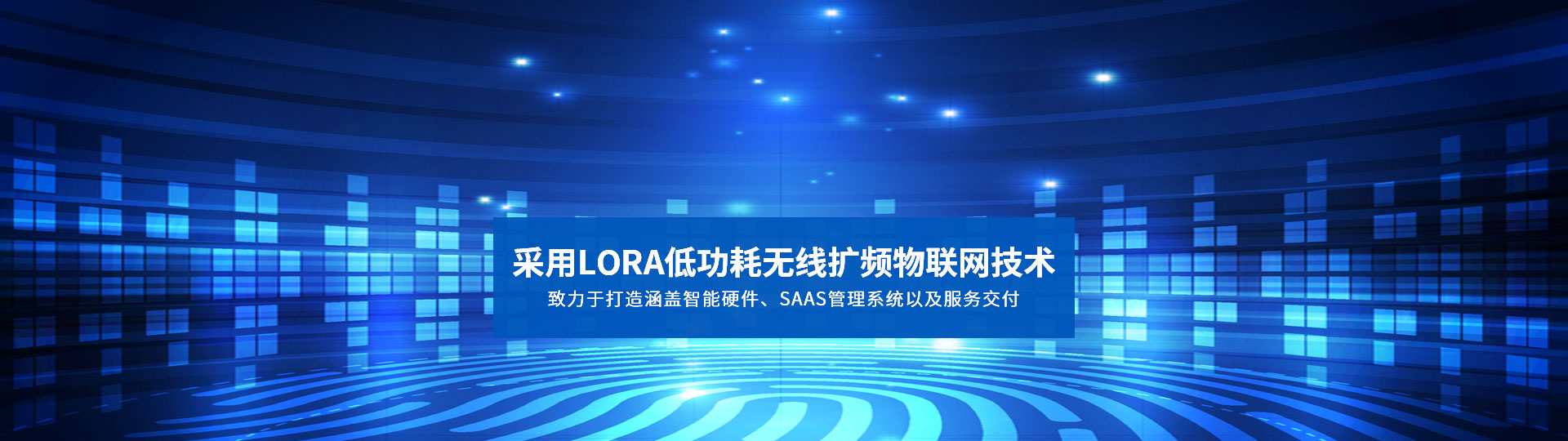 采用LORA低功耗无线扩频物联网技术

致力于打造涵盖智能硬件、SAAS管理系统以及服务交付